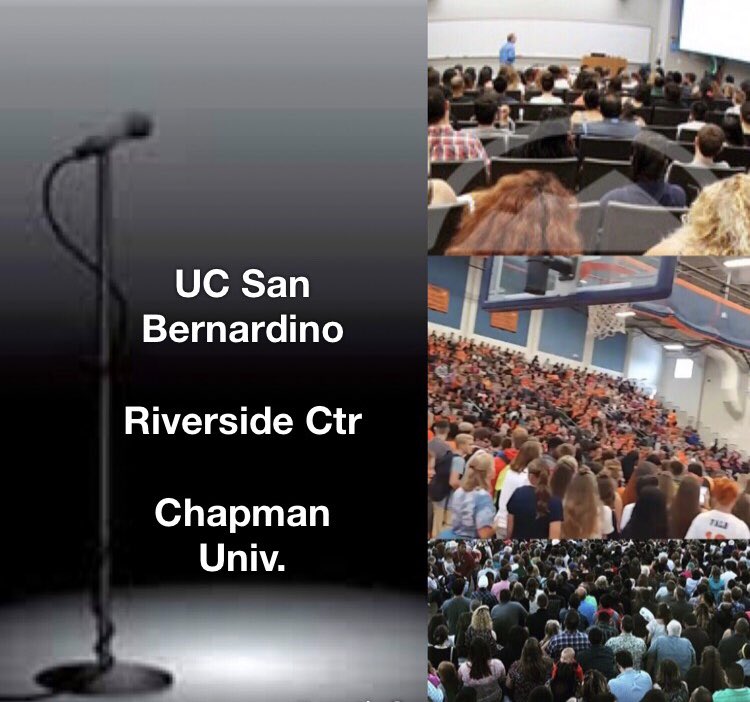 UC San Bernardino

Riverside Ctr

Chapman Univ.